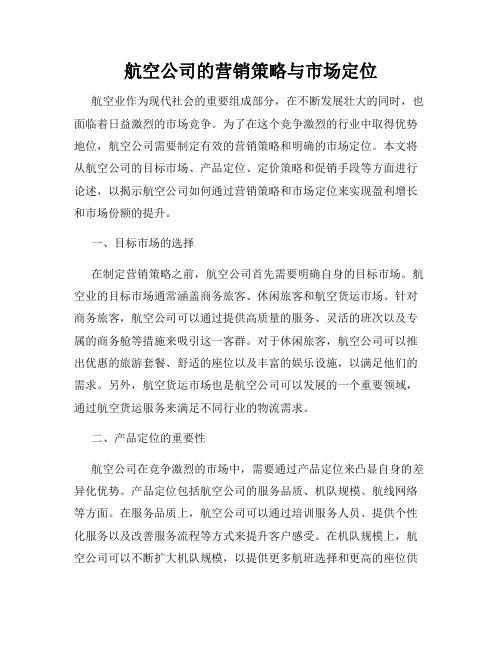 航空公司的营销策略与市场定位

航空业作为现代社会的重要组成部分，在不断发展壮大的同时，也面临着日益激烈的市场竞争。为了在这个竞争激烈的行业中取得优势地位，航空公司需要制定有效的营销策略和明确的市场定位。本文将从航空公司的目标市场、产品定位、定价策略和促销手段等方面进行论述，以揭示航空公司如何通过营销策略和市场定位来实现盈利增长和市场份额的提升。

一、目标市场的选择

在制定营销策略之前，航空公司首先需要明确自身的目标市场。航空业的目标市场通常涵盖商务旅客、休闲旅客和航空货运市场。针对商务旅客，航空公司可以通过提供高质量的服务、灵活的班次以及专属的商务舱等措施来吸引这一客群。对于休闲旅客，航空公司可以推出优惠的旅游套餐、舒适的座位以及丰富的娱乐设施，以满足他们的需求。另外，航空货运市场也是航空公司可以发展的一个重要领域，通过航空货运服务来满足不同行业的物流需求。

二、产品定位的重要性

航空公司在竞争激烈的市场中，需要通过产品定位来凸显自身的差异化优势。产品定位包括航空公司的服务品质、机队规模、航线网络等方面。在服务品质上，航空公司可以通过培训服务人员、提供个性化服务以及改善服务流程等方式来提升客户感受。在机队规模上，航空公司可以不断扩大机队规模，以提供更多航班选择和更高的座位供